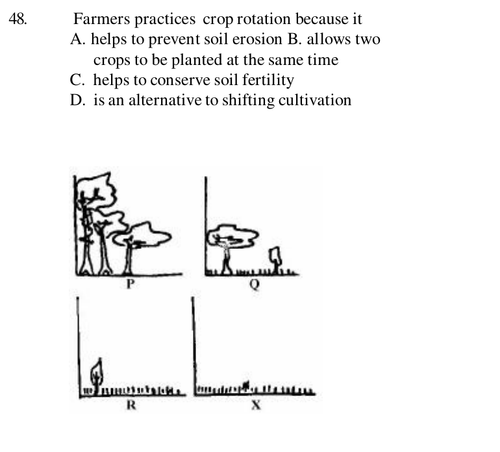 48. Farmers practices crop rotation because it

A. helps to prevent soil erosion B. allows two crops to be planted at the same time

C. helps to conserve soil fertility

D. is an alternative to shifting cultivation

P

Q

R

X